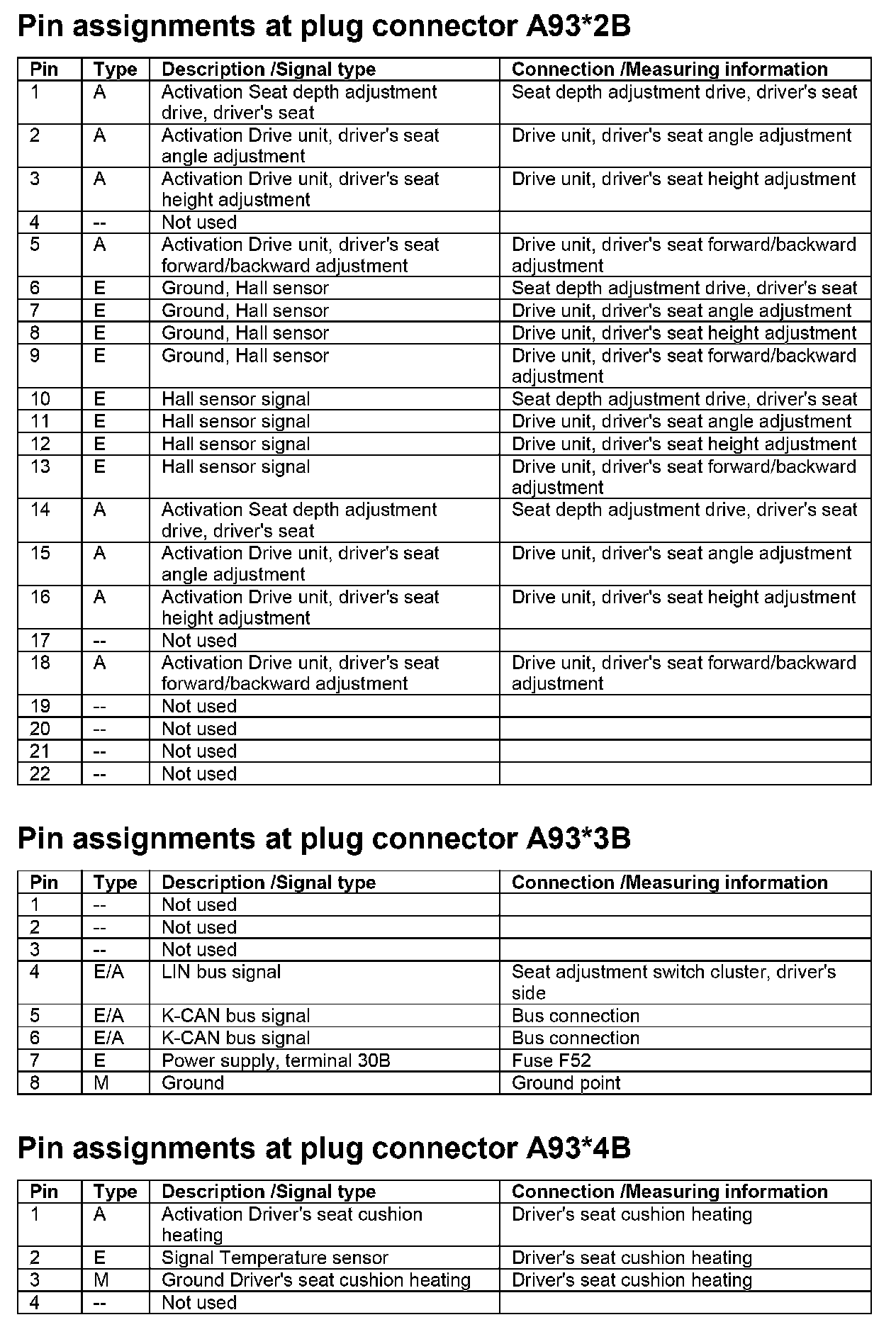 Pin assignments at plug connector A93*2B

| Pin | Type | Description /Signal type | Connection /Measuring information |
|---|---|---|---|
| 1 | A | Activation Seat depth adjustment drive, driver's seat | Seat depth adjustment drive, driver's seat |
| 2 | A | Activation Drive unit, driver's seat angle adjustment | Drive unit, driver's seat angle adjustment |
| 3 | A | Activation Drive unit, driver's seat height adjustment | Drive unit, driver's seat height adjustment |
| 4 | -- | Not used | |
| 5 | A | Activation Drive unit, driver's seat forward/backward adjustment | Drive unit, driver's seat forward/backward adjustment |
| 6 | E | Ground, Hall sensor | Seat depth adjustment drive, driver's seat |
| 7 | E | Ground, Hall sensor | Drive unit, driver's seat angle adjustment |
| 8 | E | Ground, Hall sensor | Drive unit, driver's seat height adjustment |
| 9 | E | Ground, Hall sensor | Drive unit, driver's seat forward/backward adjustment |
| 10 | E | Hall sensor signal | Seat depth adjustment drive, driver's seat |
| 11 | E | Hall sensor signal | Drive unit, driver's seat angle adjustment |
| 12 | E | Hall sensor signal | Drive unit, driver's seat height adjustment |
| 13 | E | Hall sensor signal | Drive unit, driver's seat forward/backward adjustment |
| 14 | A | Activation Seat depth adjustment drive, driver's seat | Seat depth adjustment drive, driver's seat |
| 15 | A | Activation Drive unit, driver's seat angle adjustment | Drive unit, driver's seat angle adjustment |
| 16 | A | Activation Drive unit, driver's seat height adjustment | Drive unit, driver's seat height adjustment |
| 17 | -- | Not used | |
| 18 | A | Activation Drive unit, driver's seat forward/backward adjustment | Drive unit, driver's seat forward/backward adjustment |
| 19 | -- | Not used | |
| 20 | -- | Not used | |
| 21 | -- | Not used | |
| 22 | -- | Not used | |

Pin assignments at plug connector A93*3B

| Pin | Type | Description /Signal type | Connection /Measuring information |
|---|---|---|---|
| 1 | -- | Not used | |
| 2 | -- | Not used | |
| 3 | -- | Not used | |
| 4 | E/A | LIN bus signal | Seat adjustment switch cluster, driver's side |
| 5 | E/A | K-CAN bus signal | Bus connection |
| 6 | E/A | K-CAN bus signal | Bus connection |
| 7 | E | Power supply, terminal 30B | Fuse F52 |
| 8 | M | Ground | Ground point |

Pin assignments at plug connector A93*4B

| Pin | Type | Description /Signal type | Connection /Measuring information |
|---|---|---|---|
| 1 | A | Activation Driver's seat cushion heating | Driver's seat cushion heating |
| 2 | E | Signal Temperature sensor | Driver's seat cushion heating |
| 3 | M | Ground Driver's seat cushion heating | Driver's seat cushion heating |
| 4 | -- | Not used | |